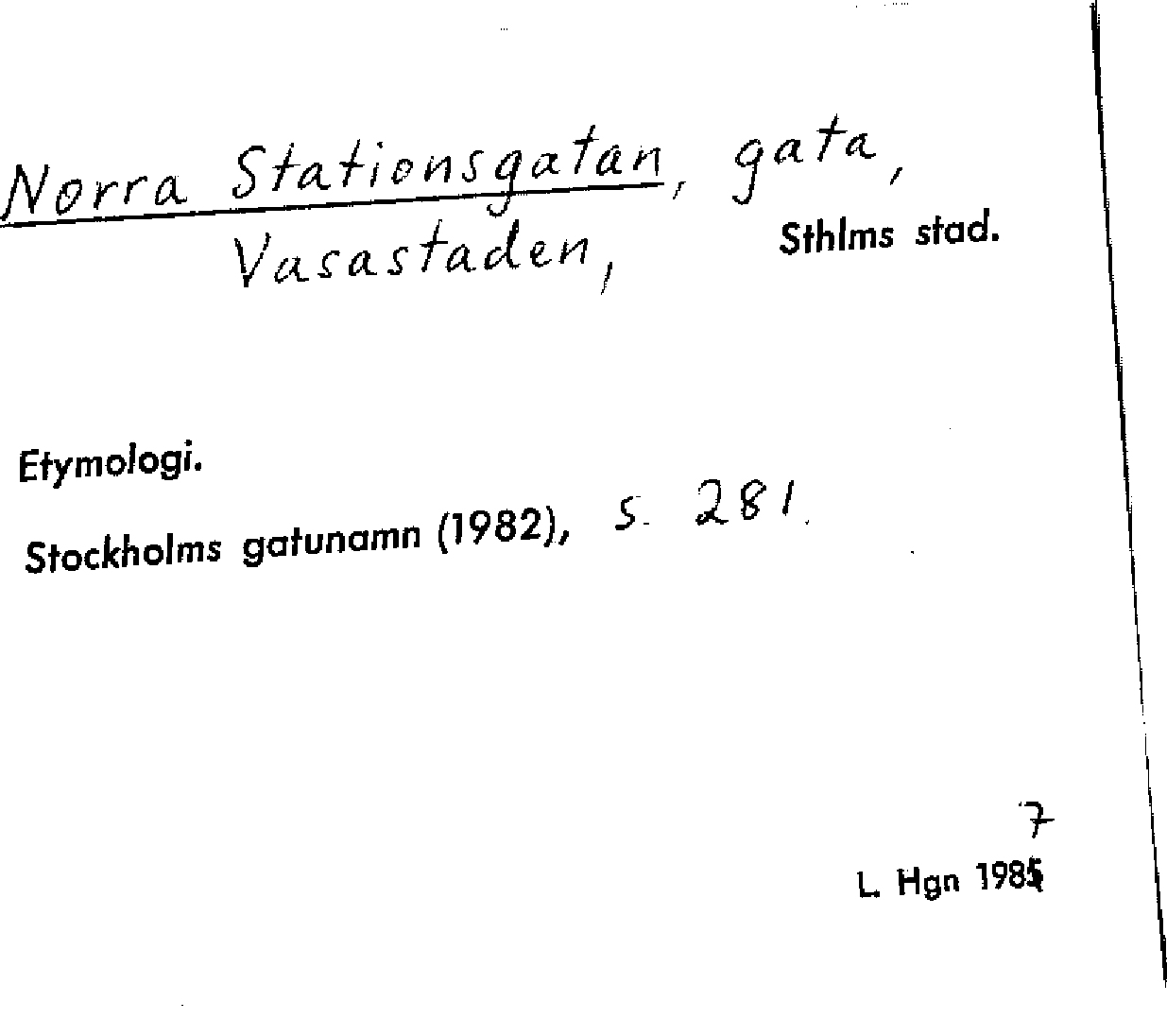 Norra Stationsgatan, gata,
Vasastaden, Sthlms stad.

Etymologi.

Stockholms gatunamn (1982), s. 281.

7
L. Hgn 1985